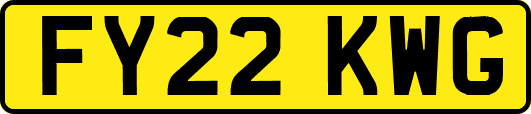 FY22 KWG